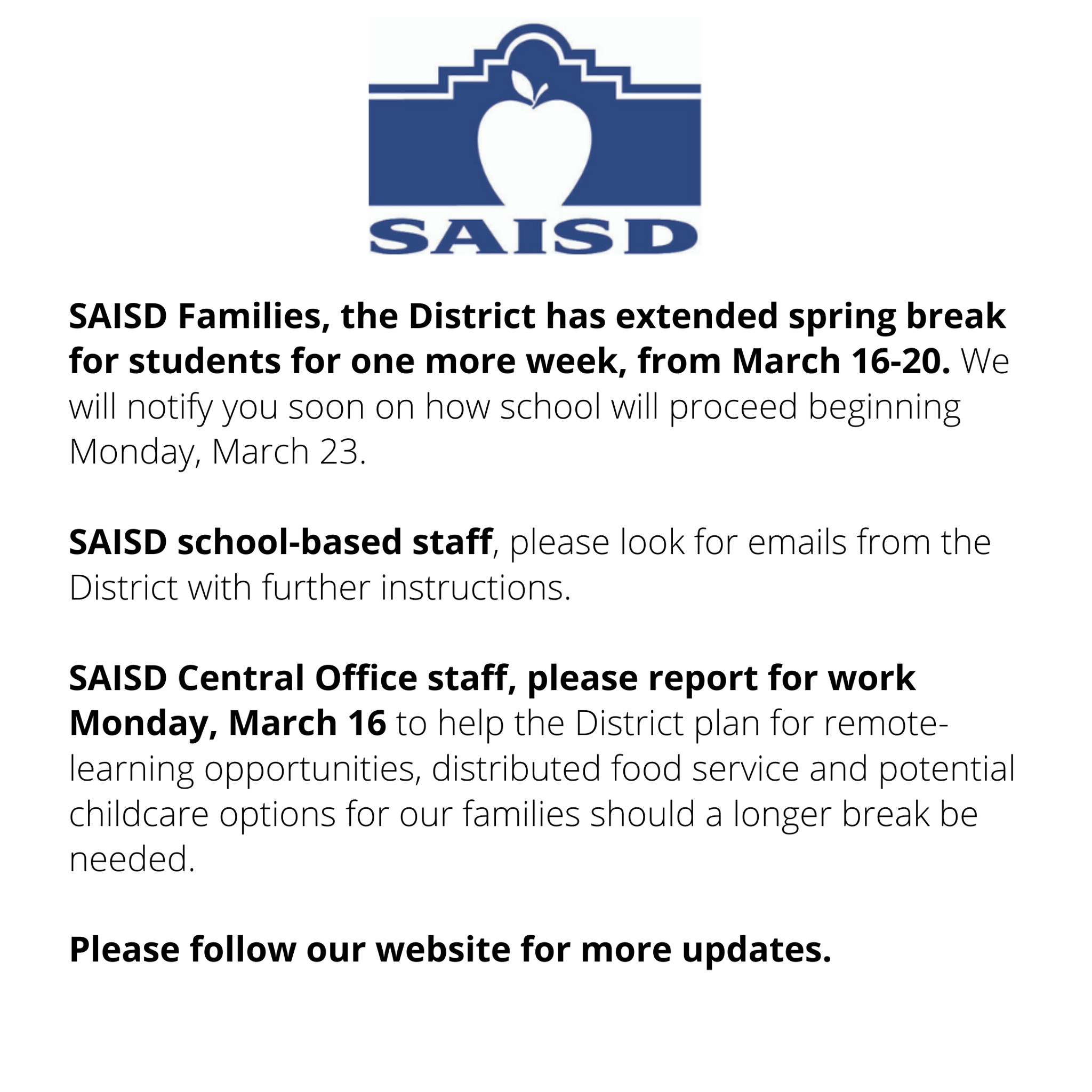 SAISD

SAISD Families, the District has extended spring break for students for one more week, from March 16-20. We will notify you soon on how school will proceed beginning Monday, March 23.

SAISD school-based staff, please look for emails from the District with further instructions.

SAISD Central Office staff, please report for work Monday, March 16 to help the District plan for remote-learning opportunities, distributed food service and potential childcare options for our families should a longer break be needed.

Please follow our website for more updates.